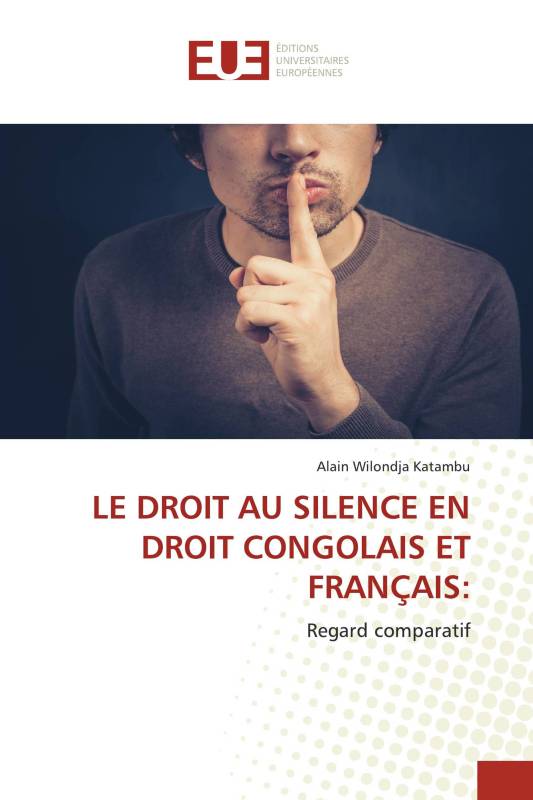 EUE
ÉDITIONS
UNIVERSITAIRES
EUROPÉENNES

Alain Wilondja Katambu

LE DROIT AU SILENCE EN DROIT CONGOLAIS ET FRANÇAIS:

Regard comparatif